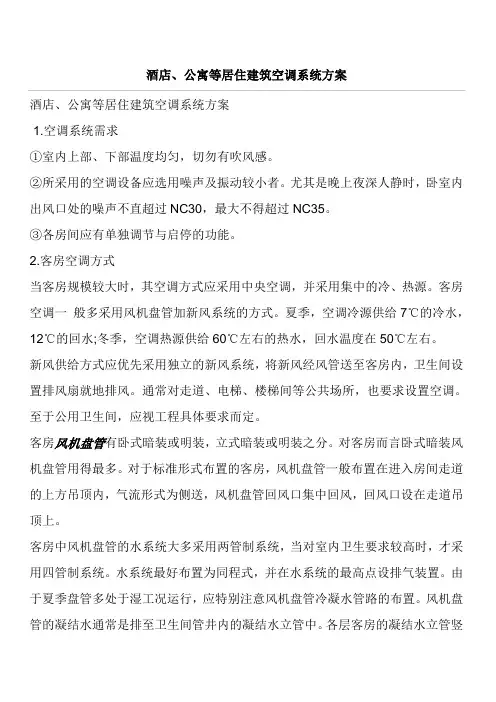 酒店、公寓等居住建筑空调系统方案

酒店、公寓等居住建筑空调系统方案

1.空调系统需求

①室内上部、下部温度均匀，切勿有吹风感。

②所采用的空调设备应选用噪声及振动较小者。尤其是晚上夜深人静时，卧室内出风口处的噪声不直超过 NC30，最大不得超过 NC35。

③各房间应有单独调节与启停的功能。

2.客房空调方式

当客房规模较大时，其空调方式应采用中央空调，并采用集中的冷、热源。客房空调一 般多采用风机盘管加新风系统的方式。夏季，空调冷源供给 7℃的冷水，12℃的回水;冬季，空调热源供给 60℃左右的热水，回水温度在 50℃左右。

新风供给方式应优先采用独立的新风系统，将新风经风管送至客房内，卫生间设置排风扇就地排风。通常对走道、电梯、楼梯间等公共场所，也要求设置空调。至于公用卫生间，应视工程具体要求而定。

客房风机盘管有卧式暗装或明装，立式暗装或明装之分。对客房而言卧式暗装风机盘管用得最多。对于标准形式布置的客房，风机盘管一般布置在进入房间走道的上方吊顶内，气流形式为侧送，风机盘管回风口集中回风，回风口设在走道吊顶上。

客房中风机盘管的水系统大多采用两管制系统，当对室内卫生要求较高时，才采用四管制系统。水系统最好布置为同程式，并在水系统的最高点设排气装置。由于夏季盘管多处于湿工况运行，应特别注意风机盘管冷凝水管路的布置。风机盘管的凝结水通常是排至卫生间管井内的凝结水立管中。各层客房的凝结水立管竖